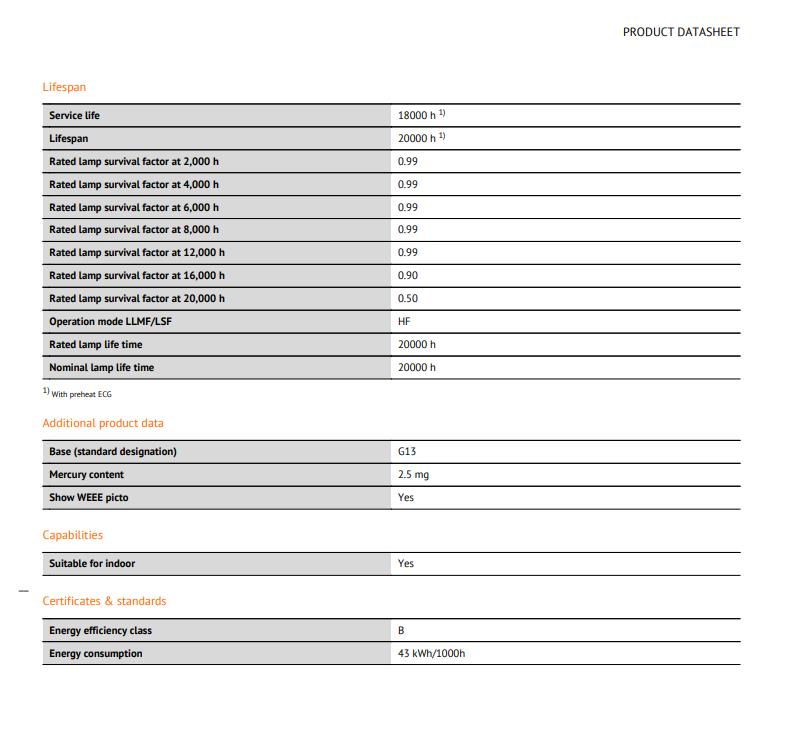 PRODUCT DATASHEET

Lifespan

| | |
|---|---|
| Service life | 18000 h $^{1)}$ |
| Lifespan | 20000 h $^{1)}$ |
| Rated lamp survival factor at 2,000 h | 0.99 |
| Rated lamp survival factor at 4,000 h | 0.99 |
| Rated lamp survival factor at 6,000 h | 0.99 |
| Rated lamp survival factor at 8,000 h | 0.99 |
| Rated lamp survival factor at 12,000 h | 0.99 |
| Rated lamp survival factor at 16,000 h | 0.90 |
| Rated lamp survival factor at 20,000 h | 0.50 |
| Operation mode LLMF/LSF | HF |
| Rated lamp life time | 20000 h |
| Nominal lamp life time | 20000 h |

$^{1)}$ With preheat ECG

Additional product data

| | |
|---|---|
| Base (standard designation) | G13 |
| Mercury content | 2.5 mg |
| Show WEEE picto | Yes |

Capabilities

| | |
|---|---|
| Suitable for indoor | Yes |

Certificates & standards

| | |
|---|---|
| Energy efficiency class | B |
| Energy consumption | 43 kWh/1000h |